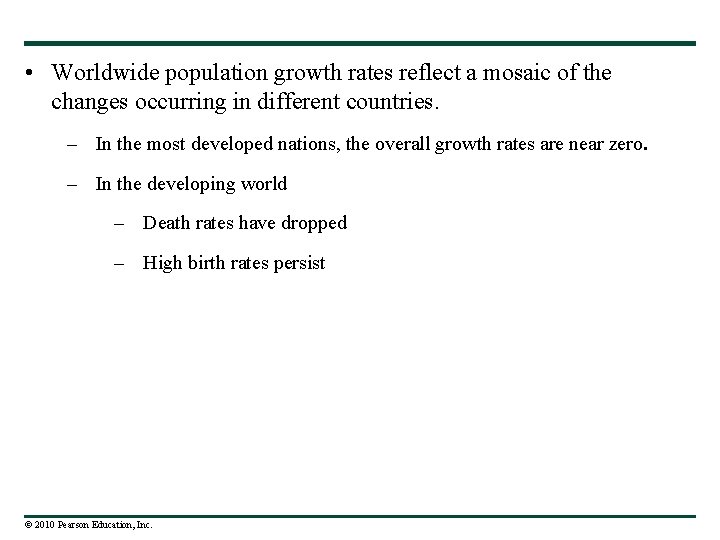 • Worldwide population growth rates reflect a mosaic of the changes occurring in different countries.

– In the most developed nations, the overall growth rates are near zero.

– In the developing world

– Death rates have dropped

– High birth rates persist

© 2010 Pearson Education, Inc.